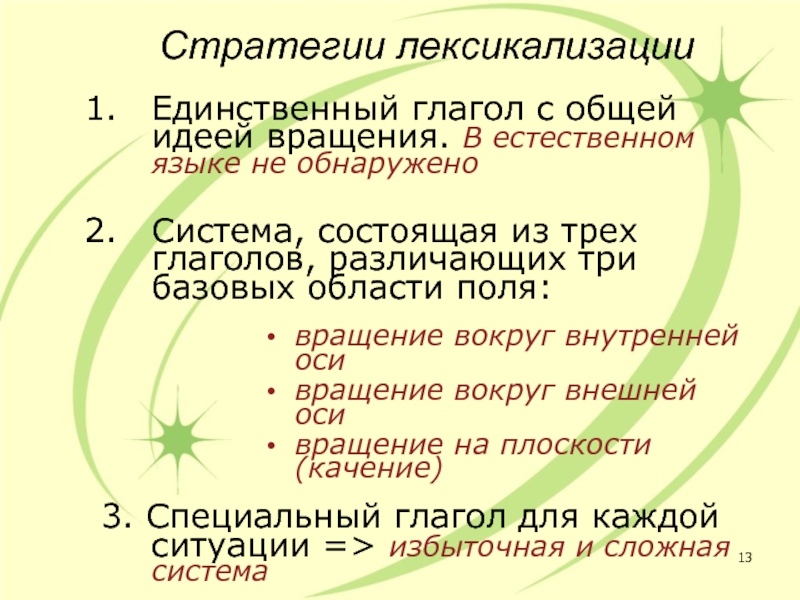 Стратегии лексикализации

1. Единственный глагол с общей идеей вращения. В естественном языке не обнаружено

2. Система, состоящая из трех глаголов, различающих три базовых области поля:

• вращение вокруг внутренней оси
• вращение вокруг внешней оси
• вращение на плоскости (качение)

3. Специальный глагол для каждой ситуации => избыточная и сложная система

13